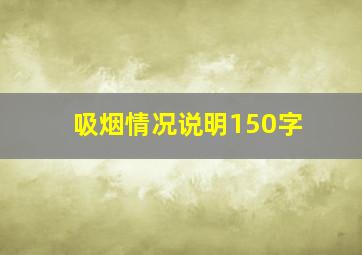 吸烟情况说明150字